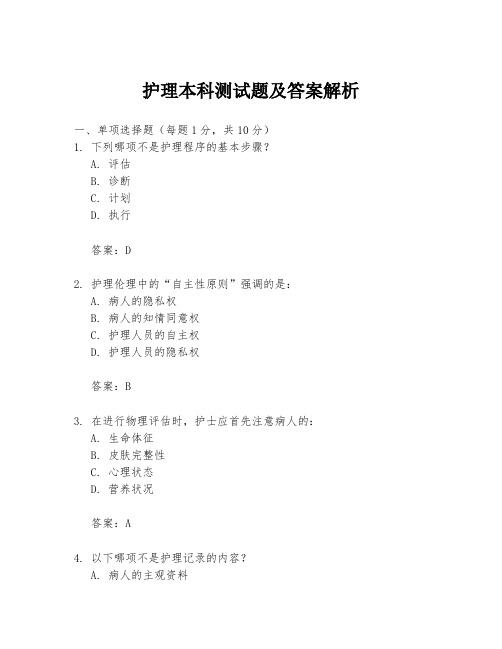 护理本科测试题及答案解析

一、单项选择题（每题 1 分，共 10 分）

1. 下列哪项不是护理程序的基本步骤？
A. 评估
B. 诊断
C. 计划
D. 执行

答案：D

2. 护理伦理中的“自主性原则”强调的是：
A. 病人的隐私权
B. 病人的知情同意权
C. 护理人员的自主权
D. 护理人员的隐私权

答案：B

3. 在进行物理评估时，护士应首先注意病人的：
A. 生命体征
B. 皮肤完整性
C. 心理状态
D. 营养状况

答案：A

4. 以下哪项不是护理记录的内容？
A. 病人的主观资料